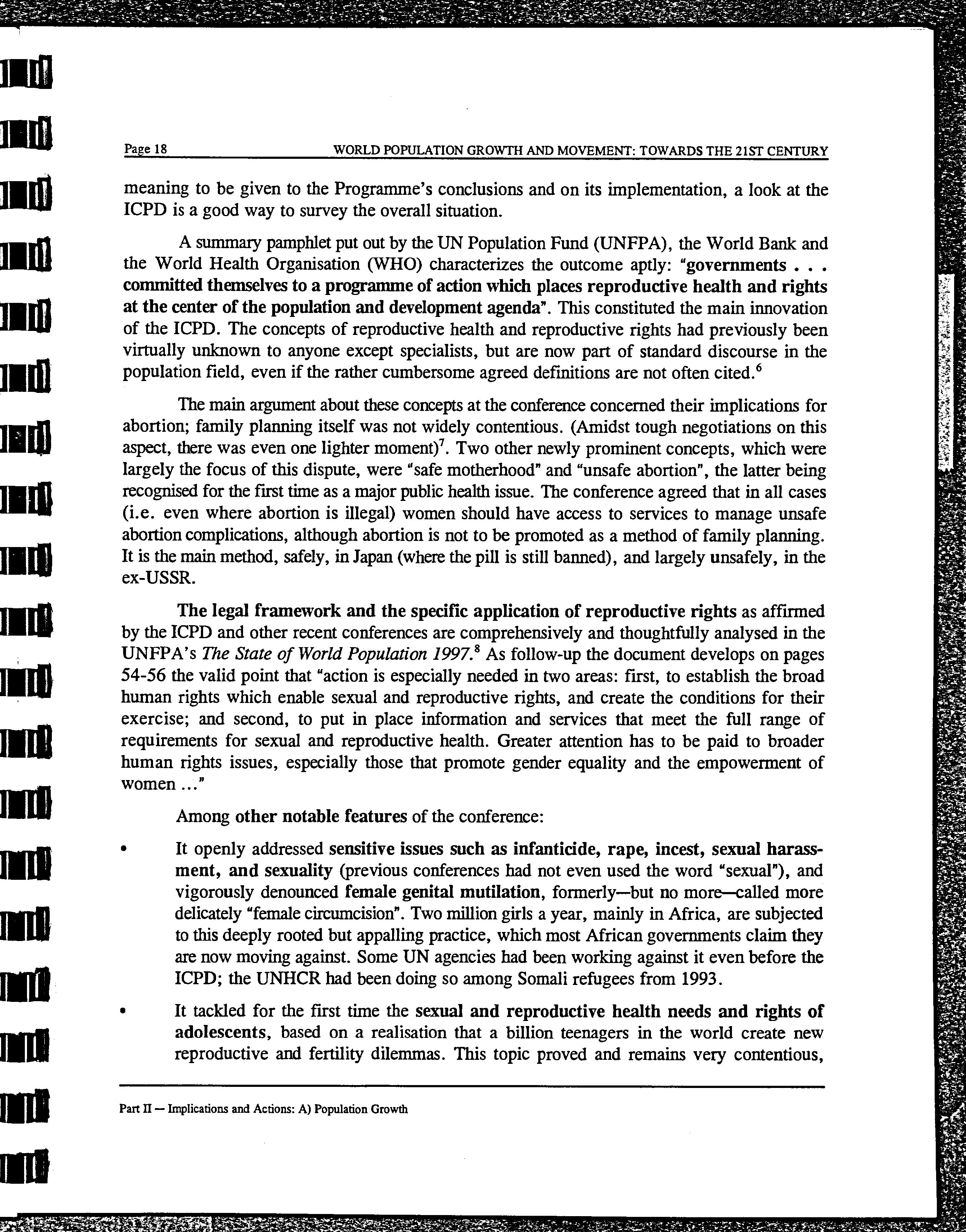 Page 18 WORLD POPULATION GROWTH AND MOVEMENT: TOWARDS THE 21ST CENTURY

meaning to be given to the Programme's conclusions and on its implementation, a look at the ICPD is a good way to survey the overall situation.

A summary pamphlet put out by the UN Population Fund (UNFPA), the World Bank and the World Health Organisation (WHO) characterizes the outcome aptly: "governments . . . committed themselves to a programme of action which places reproductive health and rights at the center of the population and development agenda". This constituted the main innovation of the ICPD. The concepts of reproductive health and reproductive rights had previously been virtually unknown to anyone except specialists, but are now part of standard discourse in the population field, even if the rather cumbersome agreed definitions are not often cited.$^6$

The main argument about these concepts at the conference concerned their implications for abortion; family planning itself was not widely contentious. (Amidst tough negotiations on this aspect, there was even one lighter moment)$^7$. Two other newly prominent concepts, which were largely the focus of this dispute, were "safe motherhood" and "unsafe abortion", the latter being recognised for the first time as a major public health issue. The conference agreed that in all cases (i.e. even where abortion is illegal) women should have access to services to manage unsafe abortion complications, although abortion is not to be promoted as a method of family planning. It is the main method, safely, in Japan (where the pill is still banned), and largely unsafely, in the ex-USSR.

The legal framework and the specific application of reproductive rights as affirmed by the ICPD and other recent conferences are comprehensively and thoughtfully analysed in the UNFPA's The State of World Population 1997.$^8$ As follow-up the document develops on pages 54-56 the valid point that "action is especially needed in two areas: first, to establish the broad human rights which enable sexual and reproductive rights, and create the conditions for their exercise; and second, to put in place information and services that meet the full range of requirements for sexual and reproductive health. Greater attention has to be paid to broader human rights issues, especially those that promote gender equality and the empowerment of women ..."

Among other notable features of the conference:

• It openly addressed sensitive issues such as infanticide, rape, incest, sexual harassment, and sexuality (previous conferences had not even used the word "sexual"), and vigorously denounced female genital mutilation, formerly—but no more—called more delicately "female circumcision". Two million girls a year, mainly in Africa, are subjected to this deeply rooted but appalling practice, which most African governments claim they are now moving against. Some UN agencies had been working against it even before the ICPD; the UNHCR had been doing so among Somali refugees from 1993.

• It tackled for the first time the sexual and reproductive health needs and rights of adolescents, based on a realisation that a billion teenagers in the world create new reproductive and fertility dilemmas. This topic proved and remains very contentious,

Part II — Implications and Actions: A) Population Growth